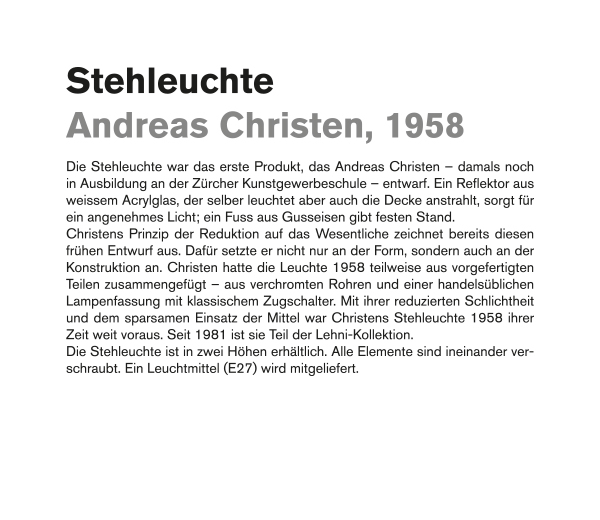 Stehleuchte
Andreas Christen, 1958

Die Stehleuchte war das erste Produkt, das Andreas Christen – damals noch in Ausbildung an der Zürcher Kunstgewerbeschule – entwarf. Ein Reflektor aus weissem Acrylglas, der selber leuchtet aber auch die Decke anstrahlt, sorgt für ein angenehmes Licht; ein Fuss aus Gusseisen gibt festen Stand.
Christens Prinzip der Reduktion auf das Wesentliche zeichnet bereits diesen frühen Entwurf aus. Dafür setzte er nicht nur an der Form, sondern auch an der Konstruktion an. Christen hatte die Leuchte 1958 teilweise aus vorgefertigten Teilen zusammengefügt – aus verchromten Rohren und einer handelsüblichen Lampenfassung mit klassischem Zugschalter. Mit ihrer reduzierten Schlichtheit und dem sparsamen Einsatz der Mittel war Christens Stehleuchte 1958 ihrer Zeit weit voraus. Seit 1981 ist sie Teil der Lehni-Kollektion.
Die Stehleuchte ist in zwei Höhen erhältlich. Alle Elemente sind ineinander verschraubt. Ein Leuchtmittel (E27) wird mitgeliefert.